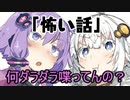 「怖い話」

何ダラダラ喋ってんの？